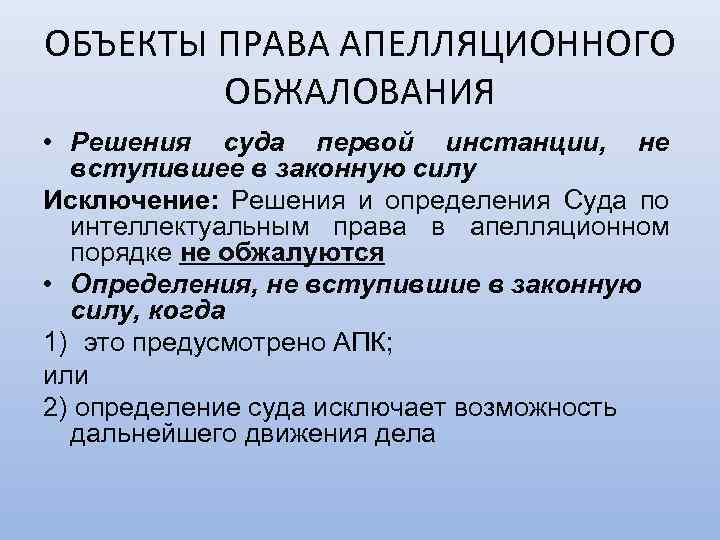 ОБЪЕКТЫ ПРАВА АПЕЛЛЯЦИОННОГО ОБЖАЛОВАНИЯ

• Решения суда первой инстанции, не вступившее в законную силу

Исключение: Решения и определения Суда по интеллектуальным права в апелляционном порядке не обжалуются

• Определения, не вступившие в законную силу, когда

1) это предусмотрено АПК;

или

2) определение суда исключает возможность дальнейшего движения дела